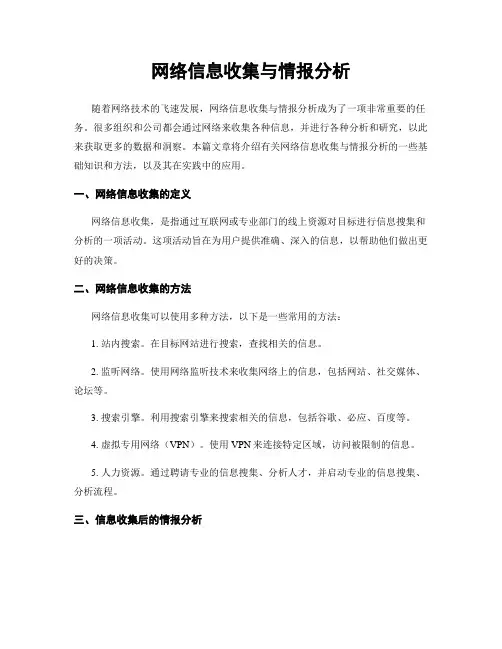 网络信息收集与情报分析

随着网络技术的飞速发展，网络信息收集与情报分析成为了一项非常重要的任务。很多组织和公司都会通过网络来收集各种信息，并进行各种分析和研究，以此来获取更多的数据和洞察。本篇文章将介绍有关网络信息收集与情报分析的一些基础知识和方法，以及其在实践中的应用。

一、网络信息收集的定义

网络信息收集，是指通过互联网或专业部门的线上资源对目标进行信息搜集和分析的一项活动。这项活动旨在为用户提供准确、深入的信息，以帮助他们做出更好的决策。

二、网络信息收集的方法

网络信息收集可以使用多种方法，以下是一些常用的方法：

1. 站内搜索。在目标网站进行搜索，查找相关的信息。

2. 监听网络。使用网络监听技术来收集网络上的信息，包括网站、社交媒体、论坛等。

3. 搜索引擎。利用搜索引擎来搜索相关的信息，包括谷歌、必应、百度等。

4. 虚拟专用网络（VPN）。使用 VPN 来连接特定区域，访问被限制的信息。

5. 人力资源。通过聘请专业的信息搜集、分析人才，并启动专业的信息搜集、分析流程。

三、信息收集后的情报分析